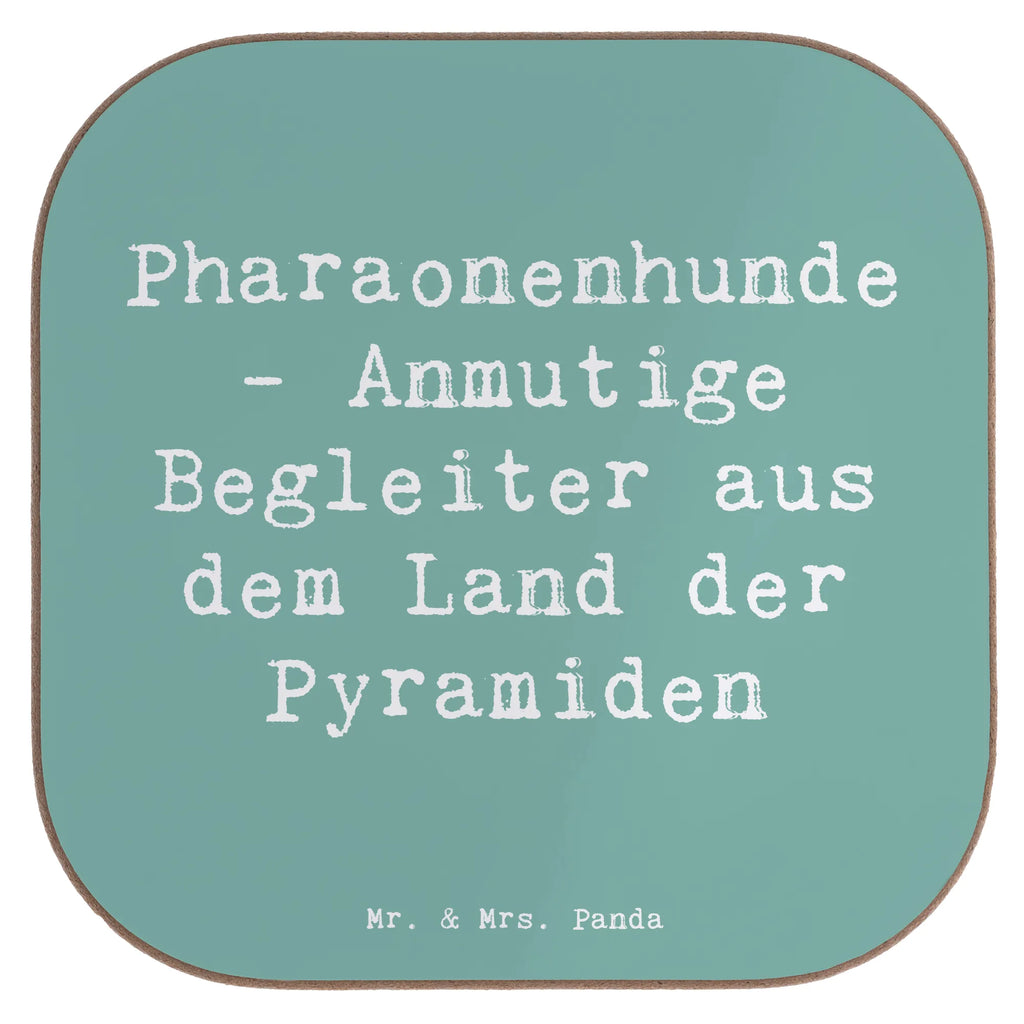 Pharaonenhunde - Anmutige Begleiter aus dem Land der Pyramiden

Mr. & Mrs. Panda